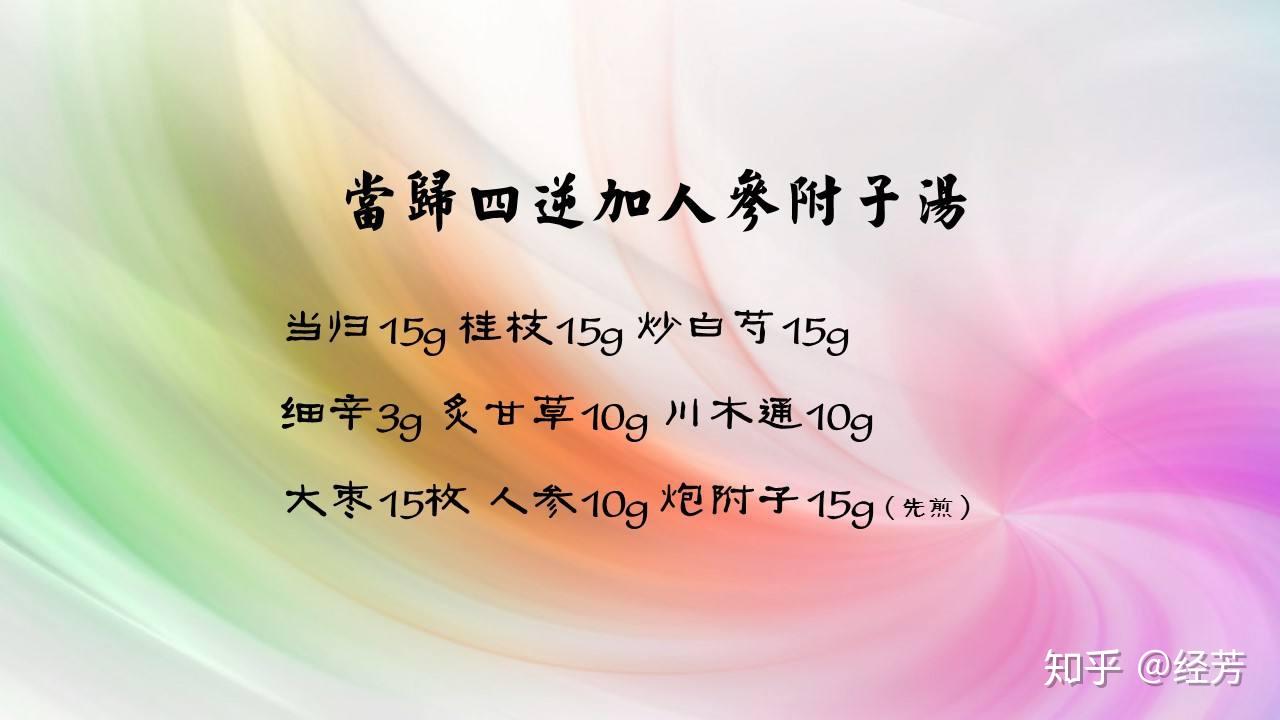 當歸四逆加人參附子湯

当归15g 桂枝15g 炒白芍15g

细辛3g 炙甘草10g 川木通10g

大枣15枚 人参10g 炮附子15g（先煎）

知乎 @经芳